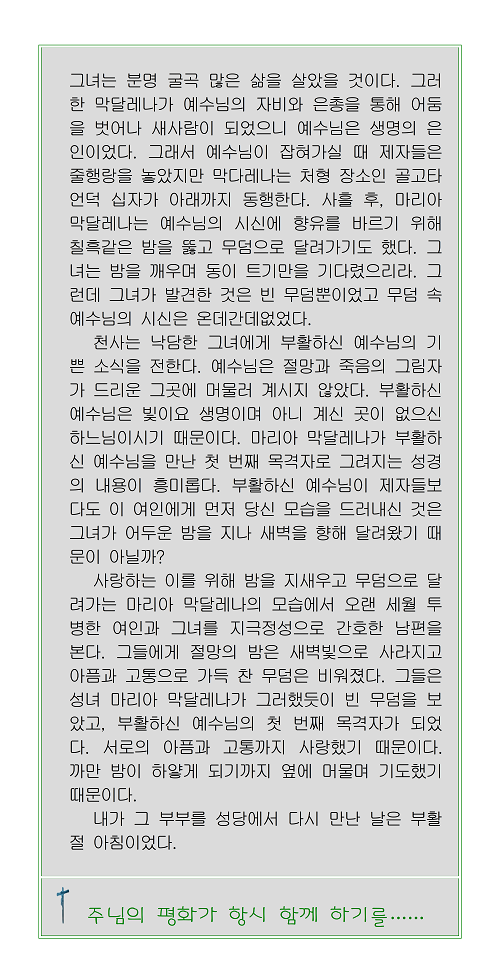 그녀는 분명 굴곡 많은 삶을 살았을 것이다. 그러한 막달레나가 예수님의 자비와 은총을 통해 어둠을 벗어나 새사람이 되었으니 예수님은 생명의 은인이었다. 그래서 예수님이 잡혀가실 때 제자들은 줄행랑을 놓았지만 막다레나는 처형 장소인 골고타 언덕 십자가 아래까지 동행한다. 사흘 후, 마리아 막달레나는 예수님의 시신에 향유를 바르기 위해 칠흑같은 밤을 뚫고 무덤으로 달려가기도 했다. 그녀는 밤을 깨우며 동이 트기만을 기다렸으리라. 그런데 그녀가 발견한 것은 빈 무덤뿐이었고 무덤 속 예수님의 시신은 온데간데없었다.

천사는 낙담한 그녀에게 부활하신 예수님의 기쁜 소식을 전한다. 예수님은 절망과 죽음의 그림자가 드리운 그곳에 머물러 계시지 않았다. 부활하신 예수님은 빛이요 생명이며 아니 계신 곳이 없으신 하느님이시기 때문이다. 마리아 막달레나가 부활하신 예수님을 만난 첫 번째 목격자로 그려지는 성경의 내용이 흥미롭다. 부활하신 예수님이 제자들보다도 이 여인에게 먼저 당신 모습을 드러내신 것은 그녀가 어두운 밤을 지나 새벽을 향해 달려왔기 때문이 아닐까?

사랑하는 이를 위해 밤을 지새우고 무덤으로 달려가는 마리아 막달레나의 모습에서 오랜 세월 투병한 여인과 그녀를 지극정성으로 간호한 남편을 본다. 그들에게 절망의 밤은 새벽빛으로 사라지고 아픔과 고통으로 가득 찬 무덤은 비워졌다. 그들은 성녀 마리아 막달레나가 그러했듯이 빈 무덤을 보았고, 부활하신 예수님의 첫 번째 목격자가 되었다. 서로의 아픔과 고통까지 사랑했기 때문이다. 까만 밤이 하얗게 되기까지 옆에 머물며 기도했기 때문이다.

내가 그 부부를 성당에서 다시 만난 날은 부활절 아침이었다.

주님의 평화가 항시 함께 하기를……